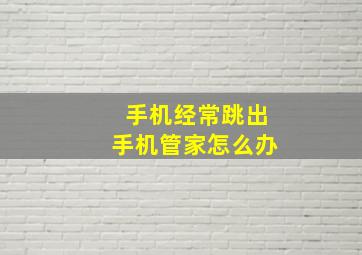 手机经常跳出
手机管家怎么办